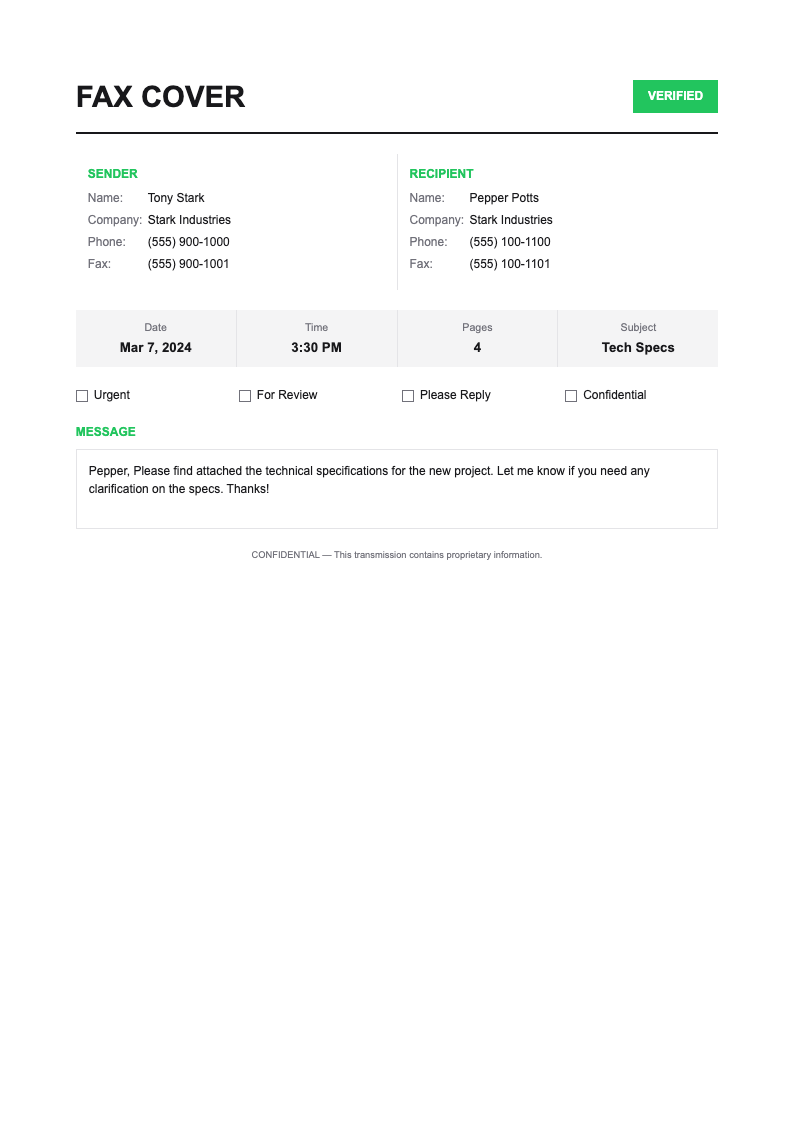 FAX COVER

VERIFIED

SENDER
Name: Tony Stark
Company: Stark Industries
Phone: (555) 900-1000
Fax: (555) 900-1001

RECIPIENT
Name: Pepper Potts
Company: Stark Industries
Phone: (555) 100-1100
Fax: (555) 100-1101

| Date | Time | Pages | Subject |
|---|---|---|---|
| Mar 7, 2024 | 3:30 PM | 4 | Tech Specs |

☐ Urgent ☐ For Review ☐ Please Reply ☐ Confidential

MESSAGE

Pepper, Please find attached the technical specifications for the new project. Let me know if you need any clarification on the specs. Thanks!

CONFIDENTIAL — This transmission contains proprietary information.